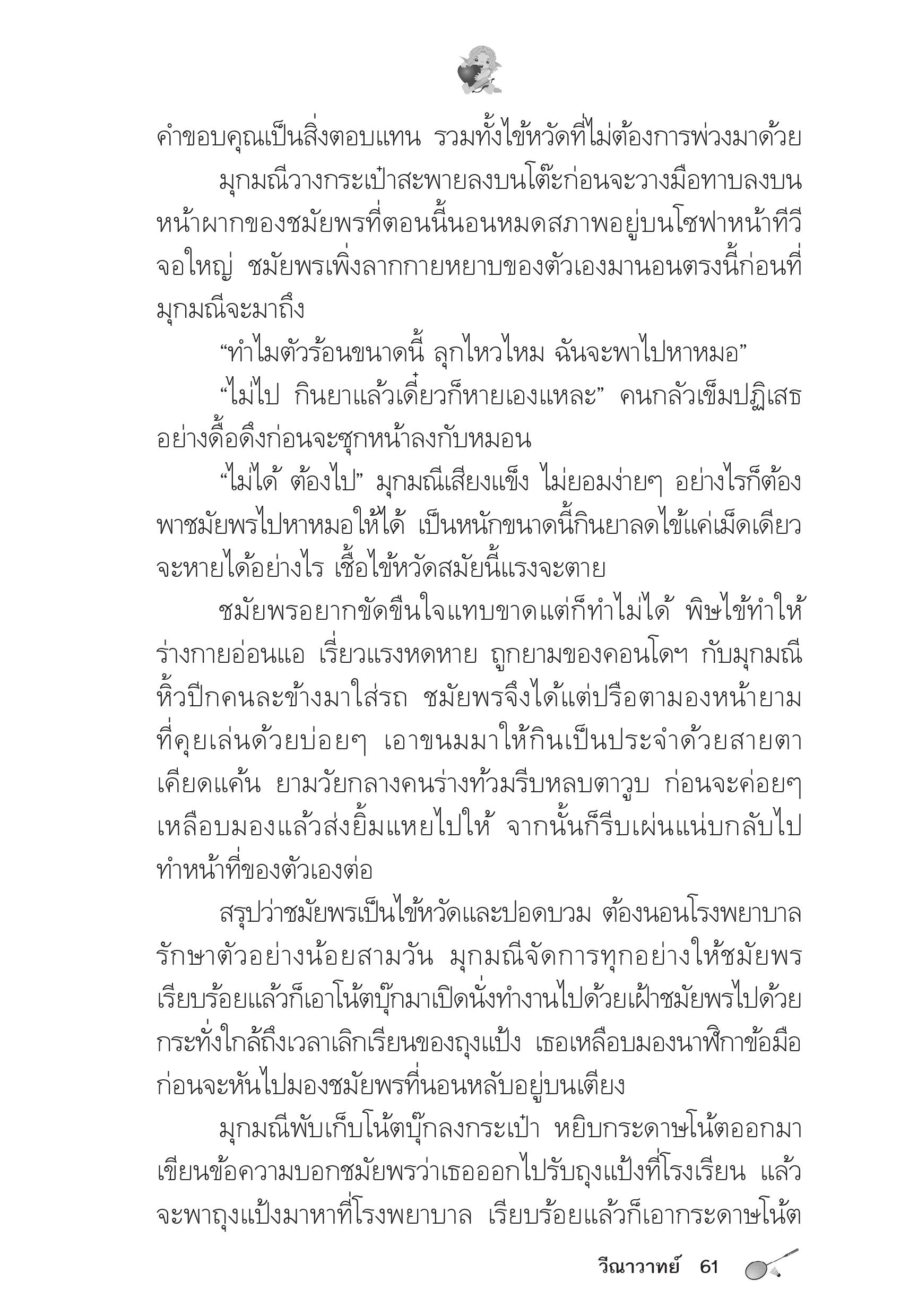 คำขอบคุณเป็นสิ่งตอบแทน รวมทั้งไข้หวัดที่ไม่ต้องการพ่วงมาด้วย

มุกมณีวางกระเป๋าสะพายลงบนโต๊ะก่อนจะวางมือทาบลงบนหน้าผากของชมัยพรที่ตอนนี้นอนหมดสภาพอยู่บนโซฟาหน้าทีวีจอใหญ่ ชมัยพรเพิ่งลากกายหยาบของตัวเองมานอนตรงนี้ก่อนที่มุกมณีจะมาถึง

“ทำไมตัวร้อนขนาดนี้ ลุกไหวไหม ฉันจะพาไปหาหมอ”

“ไม่ไป กินยาแล้วเดี๋ยวก็หายเองแหละ” คนกลัวเข็มปฏิเสธอย่างดื้อดึงก่อนจะซุกหน้าลงกับหมอน

“ไม่ได้ ต้องไป” มุกมณีเสียงแข็ง ไม่ยอมง่ายๆ อย่างไรก็ต้องพาชมัยพรไปหาหมอให้ได้ เป็นหนักขนาดนี้กินยาลดไข้แค่เม็ดเดียวจะหายได้อย่างไร เชื้อไข้หวัดสมัยนี้แรงจะตาย

ชมัยพรอยากขัดขืนใจแทบขาดแต่ก็ทำไม่ได้ พิษไข้ทำให้ร่างกายอ่อนแอ เรี่ยวแรงหดหาย ถูกยามของคอนโดฯ กับมุกมณีหิ้วปีกคนละข้างมาใส่รถ ชมัยพรจึงได้แต่ปรือตามองหน้ายามที่คุยเล่นด้วยบ่อยๆ เอาขนมมาให้กินเป็นประจำด้วยสายตาเคียดแค้น ยามวัยกลางคนร่างท้วมรีบหลบตาวูบ ก่อนจะค่อยๆ เหลือบมองแล้วส่งยิ้มแหยไปให้ จากนั้นก็รีบเผ่นแน่บกลับไปทำหน้าที่ของตัวเองต่อ

สรุปว่าชมัยพรเป็นไข้หวัดและปอดบวม ต้องนอนโรงพยาบาลรักษาตัวอย่างน้อยสามวัน มุกมณีจัดการทุกอย่างให้ชมัยพรเรียบร้อยแล้วก็เอาโน้ตบุ๊กมาเปิดนั่งทำงานไปด้วยเฝ้าชมัยพรไปด้วยกระทั่งใกล้ถึงเวลาเลิกเรียนของถุงแป้ง เธอเหลือบมองนาฬิกาข้อมือก่อนจะหันไปมองชมัยพรที่นอนหลับอยู่บนเตียง

มุกมณีพับเก็บโน้ตบุ๊กลงกระเป๋า หยิบกระดาษโน้ตออกมาเขียนข้อความบอกชมัยพรว่าเธอออกไปรับถุงแป้งที่โรงเรียน แล้วจะพาถุงแป้งมาหาที่โรงพยาบาล เรียบร้อยแล้วก็เอากระดาษโน้ต

วีณาวาทย์ 61